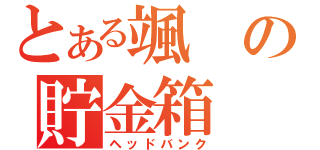 とある颯の
貯金箱
ヘッドバンク